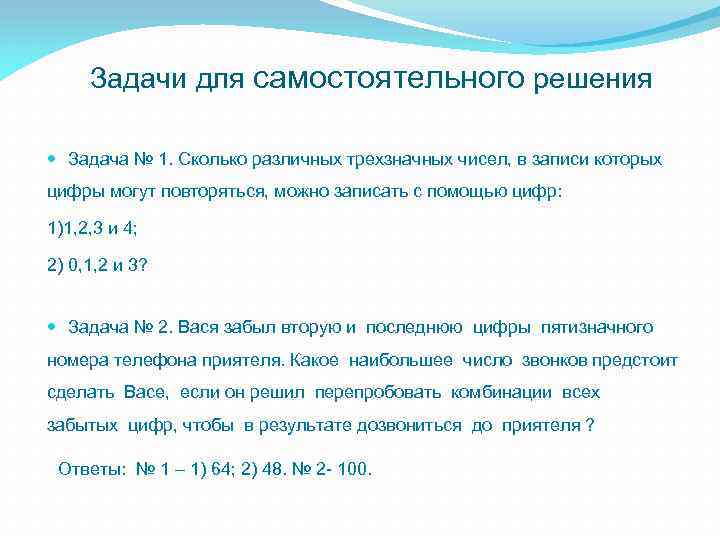 Задачи для самостоятельного решения

Задача № 1. Сколько различных трехзначных чисел, в записи которых цифры могут повторяться, можно записать с помощью цифр:

1)1,2,3 и 4;

2) 0,1,2 и 3?

Задача № 2. Вася забыл вторую и последнюю цифры пятизначного номера телефона приятеля. Какое наибольшее число звонков предстоит сделать Васе, если он решил перепробовать комбинации всех забытых цифр, чтобы в результате дозвониться до приятеля ?

Ответы: № 1 – 1) 64; 2) 48. № 2- 100.